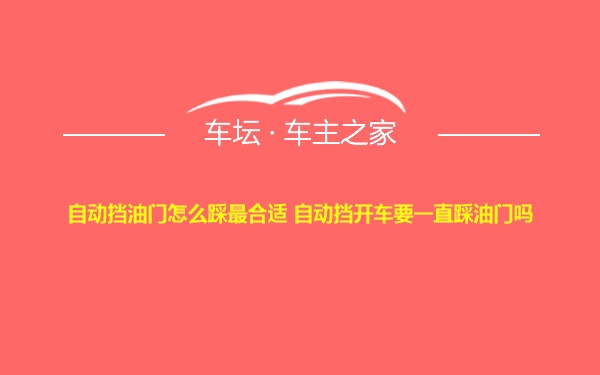 车坛 · 车主之家

自动挡油门怎么踩最合适 自动挡开车要一直踩油门吗